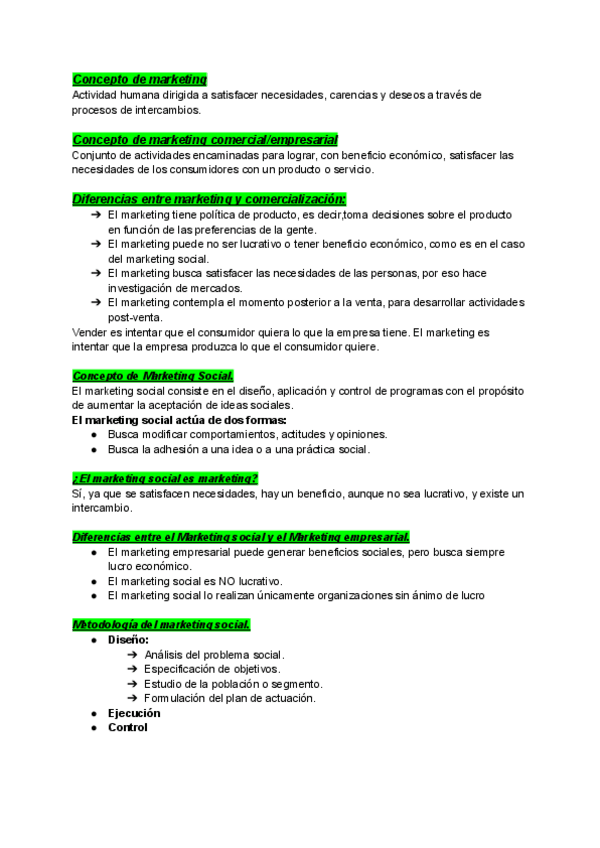 Concepto de marketing
Actividad humana dirigida a satisfacer necesidades, carencias y deseos a través de procesos de intercambios.

Concepto de marketing comercial/empresarial
Conjunto de actividades encaminadas para lograr, con beneficio económico, satisfacer las necesidades de los consumidores con un producto o servicio.

Diferencias entre marketing y comercialización:
➔ El marketing tiene política de producto, es decir,toma decisiones sobre el producto en función de las preferencias de la gente.
➔ El marketing puede no ser lucrativo o tener beneficio económico, como es en el caso del marketing social.
➔ El marketing busca satisfacer las necesidades de las personas, por eso hace investigación de mercados.
➔ El marketing contempla el momento posterior a la venta, para desarrollar actividades post-venta.
Vender es intentar que el consumidor quiera lo que la empresa tiene. El marketing es intentar que la empresa produzca lo que el consumidor quiere.

Concepto de Marketing Social.
El marketing social consiste en el diseño, aplicación y control de programas con el propósito de aumentar la aceptación de ideas sociales.
El marketing social actúa de dos formas:
● Busca modificar comportamientos, actitudes y opiniones.
● Busca la adhesión a una idea o a una práctica social.

¿El marketing social es marketing?
Sí, ya que se satisfacen necesidades, hay un beneficio, aunque no sea lucrativo, y existe un intercambio.

Diferencias entre el Marketing social y el Marketing empresarial.
● El marketing empresarial puede generar beneficios sociales, pero busca siempre lucro económico.
● El marketing social es NO lucrativo.
● El marketing social lo realizan únicamente organizaciones sin ánimo de lucro

Metodología del marketing social.
● Diseño:
➔ Análisis del problema social.
➔ Especificación de objetivos.
➔ Estudio de la población o segmento.
➔ Formulación del plan de actuación.
● Ejecución
● Control